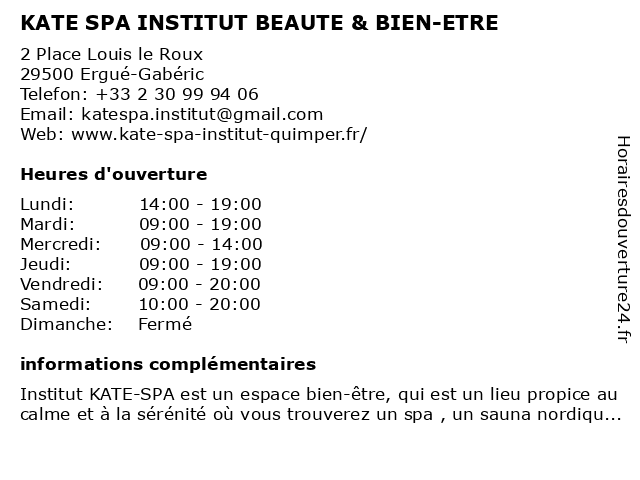 KATE SPA INSTITUT BEAUTE & BIEN-ETRE

2 Place Louis le Roux
29500 Ergué-Gabéric
Telefon: +33 2 30 99 94 06
Email: katespa.institut@gmail.com
Web: www.kate-spa-institut-quimper.fr/

Heures d'ouverture

| | |
|---|---|
| Lundi: | 14:00 - 19:00 |
| Mardi: | 09:00 - 19:00 |
| Mercredi: | 09:00 - 14:00 |
| Jeudi: | 09:00 - 19:00 |
| Vendredi: | 09:00 - 20:00 |
| Samedi: | 10:00 - 20:00 |
| Dimanche: | Fermé |

informations complémentaires

Institut KATE-SPA est un espace bien-être, qui est un lieu propice au calme et à la sérénité où vous trouverez un spa , un sauna nordiqu...

Horairesdouverture24.fr